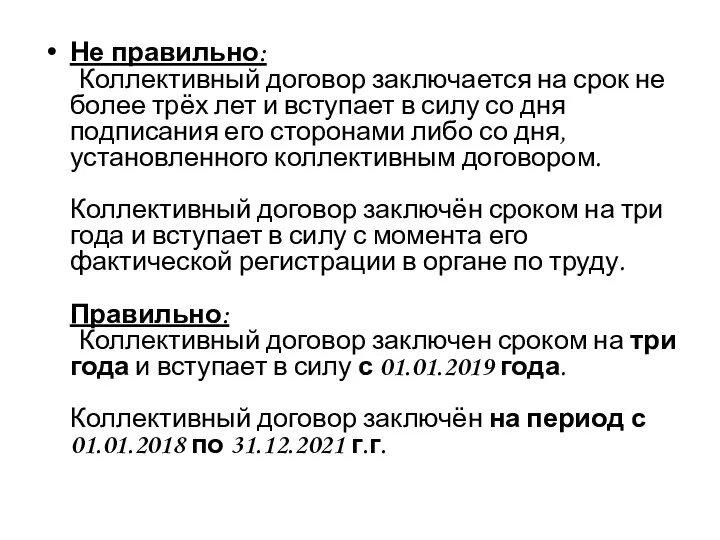 • Не правильно:
Коллективный договор заключается на срок не более трёх лет и вступает в силу со дня подписания его сторонами либо со дня, установленного коллективным договором.

Коллективный договор заключён сроком на три года и вступает в силу с момента его фактической регистрации в органе по труду.

Правильно:
Коллективный договор заключен сроком на три года и вступает в силу с 01.01.2019 года.

Коллективный договор заключён на период с 01.01.2018 по 31.12.2021 г.г.